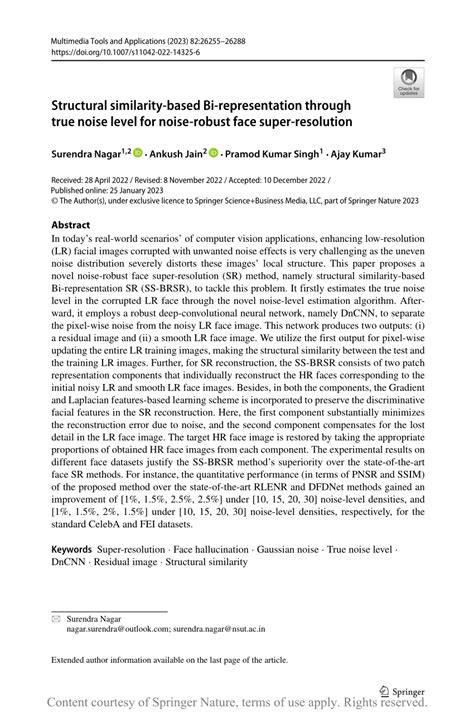 Multimedia Tools and Applications (2023) 82:26255–26288
https://doi.org/10.1007/s11042-022-14325-6

Check for updates

Structural similarity-based Bi-representation through true noise level for noise-robust face super-resolution

Surendra Nagar$^{1,2}$ · Ankush Jain$^{2}$ · Pramod Kumar Singh$^{1}$ · Ajay Kumar$^{3}$

Received: 28 April 2022 / Revised: 8 November 2022 / Accepted: 10 December 2022 / Published online: 25 January 2023
© The Author(s), under exclusive licence to Springer Science+Business Media, LLC, part of Springer Nature 2023

Abstract
In today's real-world scenarios' of computer vision applications, enhancing low-resolution (LR) facial images corrupted with unwanted noise effects is very challenging as the uneven noise distribution severely distorts these images' local structure. This paper proposes a novel noise-robust face super-resolution (SR) method, namely structural similarity-based Bi-representation SR (SS-BRSR), to tackle this problem. It firstly estimates the true noise level in the corrupted LR face through the novel noise-level estimation algorithm. Afterward, it employs a robust deep-convolutional neural network, namely DnCNN, to separate the pixel-wise noise from the noisy LR face image. This network produces two outputs: (i) a residual image and (ii) a smooth LR face image. We utilize the first output for pixel-wise updating the entire LR training images, making the structural similarity between the test and the training LR images. Further, for SR reconstruction, the SS-BRSR consists of two patch representation components that individually reconstruct the HR faces corresponding to the initial noisy LR and smooth LR face images. Besides, in both the components, the Gradient and Laplacian features-based learning scheme is incorporated to preserve the discriminative facial features in the SR reconstruction. Here, the first component substantially minimizes the reconstruction error due to noise, and the second component compensates for the lost detail in the LR face image. The target HR face image is restored by taking the appropriate proportions of obtained HR face images from each component. The experimental results on different face datasets justify the SS-BRSR method's superiority over the state-of-the-art face SR methods. For instance, the quantitative performance (in terms of PNSR and SSIM) of the proposed method over the state-of-the-art RLENR and DFDNet methods gained an improvement of [1%, 1.5%, 2.5%, 2.5%] under [10, 15, 20, 30] noise-level densities, and [1%, 1.5%, 2%, 1.5%] under [10, 15, 20, 30] noise-level densities, respectively, for the standard CelebA and FEI datasets.

Keywords Super-resolution · Face hallucination · Gaussian noise · True noise level · DnCNN · Residual image · Structural similarity

Surendra Nagar
nagar.surendra@outlook.com; surendra.nagar@nsut.ac.in

Extended author information available on the last page of the article.

Springer

Content courtesy of Springer Nature, terms of use apply. Rights reserved.